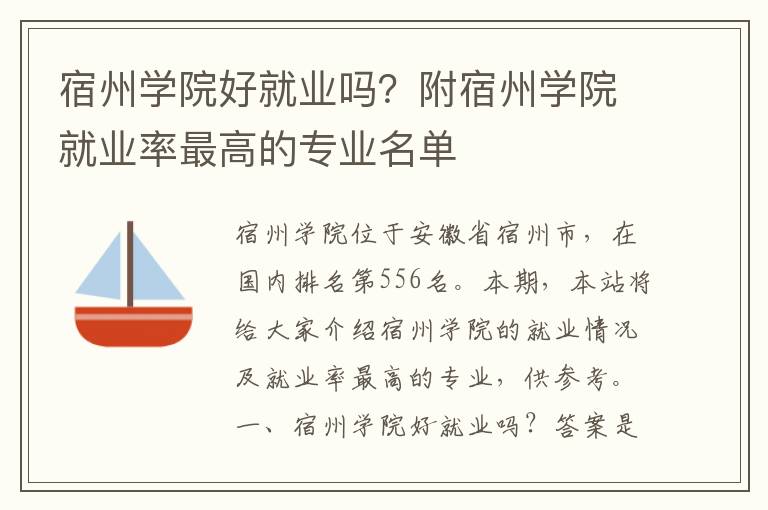 宿州学院好就业吗？附宿州学院就业率最高的专业名单

宿州学院位于安徽省宿州市，在国内排名第556名。本期，本站将给大家介绍宿州学院的就业情况及就业率最高的专业，供参考。一、宿州学院好就业吗？答案是